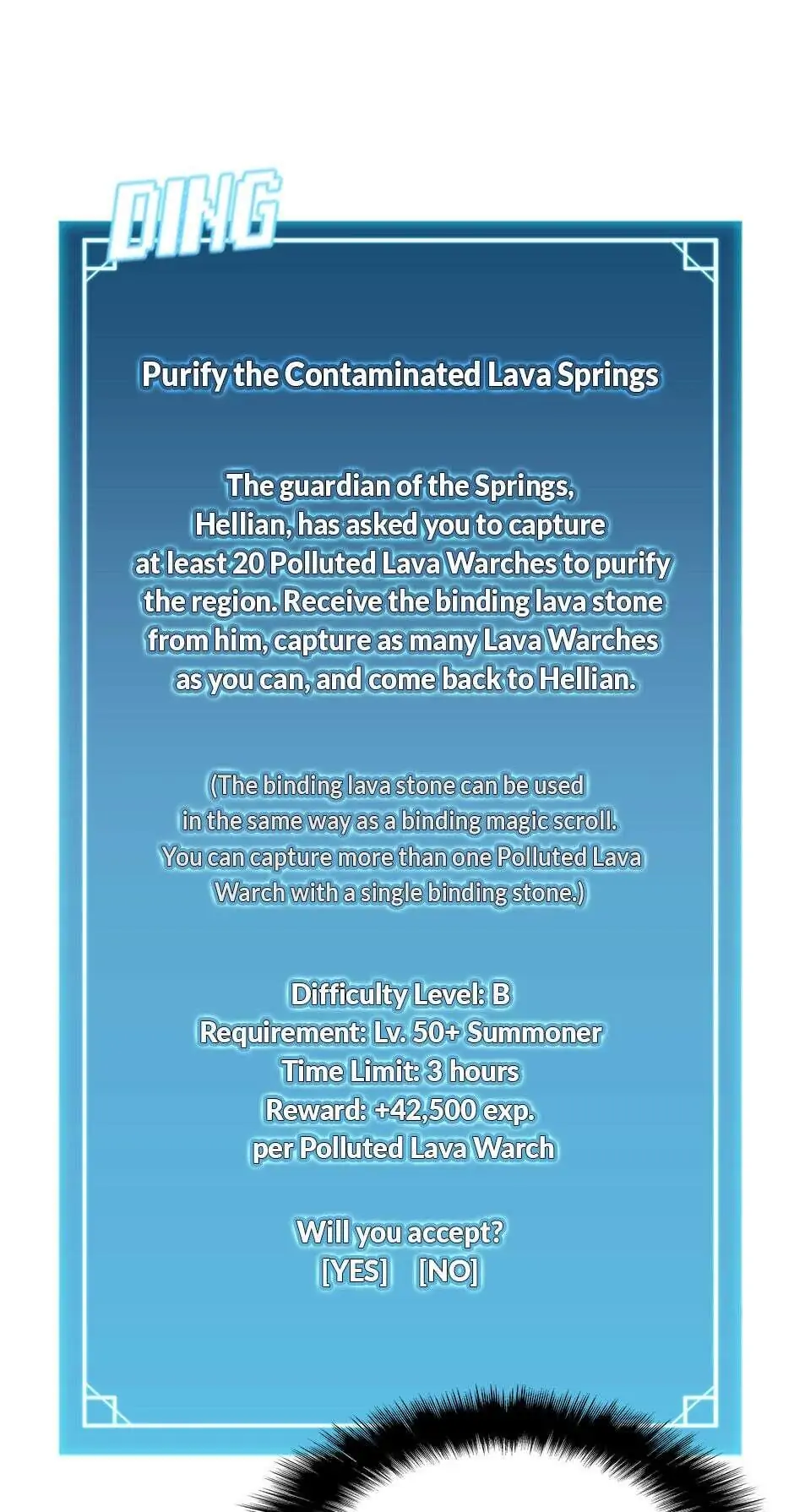 DING

Purify the Contaminated Lava Springs

The guardian of the Springs, Hellian, has asked you to capture at least 20 Polluted Lava Warches to purify the region. Receive the binding lava stone from him, capture as many Lava Warches as you can, and come back to Hellian.

(The binding lava stone can be used in the same way as a binding magic scroll. You can capture more than one Polluted Lava Warch with a single binding stone.)

Difficulty Level: B
Requirement: Lv. 50+ Summoner
Time Limit: 3 hours
Reward: +42,500 exp. per Polluted Lava Warch

Will you accept?
[YES] [NO]